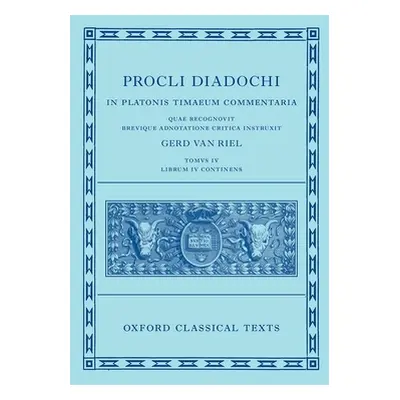 PROCLI DIADOCHI

IN PLATONIS TIMAEUM COMMENTARIA

QUAE RECOGNOVIT
BREVIQUE ADNOTATIONE CRITICA INSTRUXIT

GERD VAN RIEL

TOMVS IV
LIBRUM IV CONTINENS

OXFORD CLASSICAL TEXTS